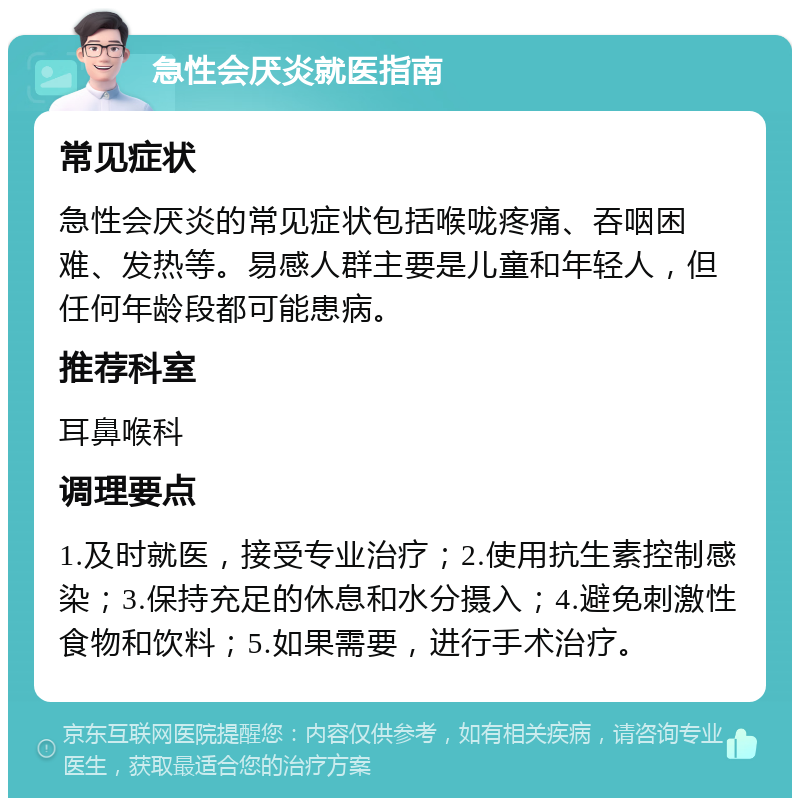 急性会厌炎就医指南

常见症状

急性会厌炎的常见症状包括喉咙疼痛、吞咽困难、发热等。易感人群主要是儿童和年轻人，但任何年龄段都可能患病。

推荐科室

耳鼻喉科

调理要点

1.及时就医，接受专业治疗；2.使用抗生素控制感染；3.保持充足的休息和水分摄入；4.避免刺激性食物和饮料；5.如果需要，进行手术治疗。

京东互联网医院提醒您：内容仅供参考，如有相关疾病，请咨询专业医生，获取最适合您的治疗方案